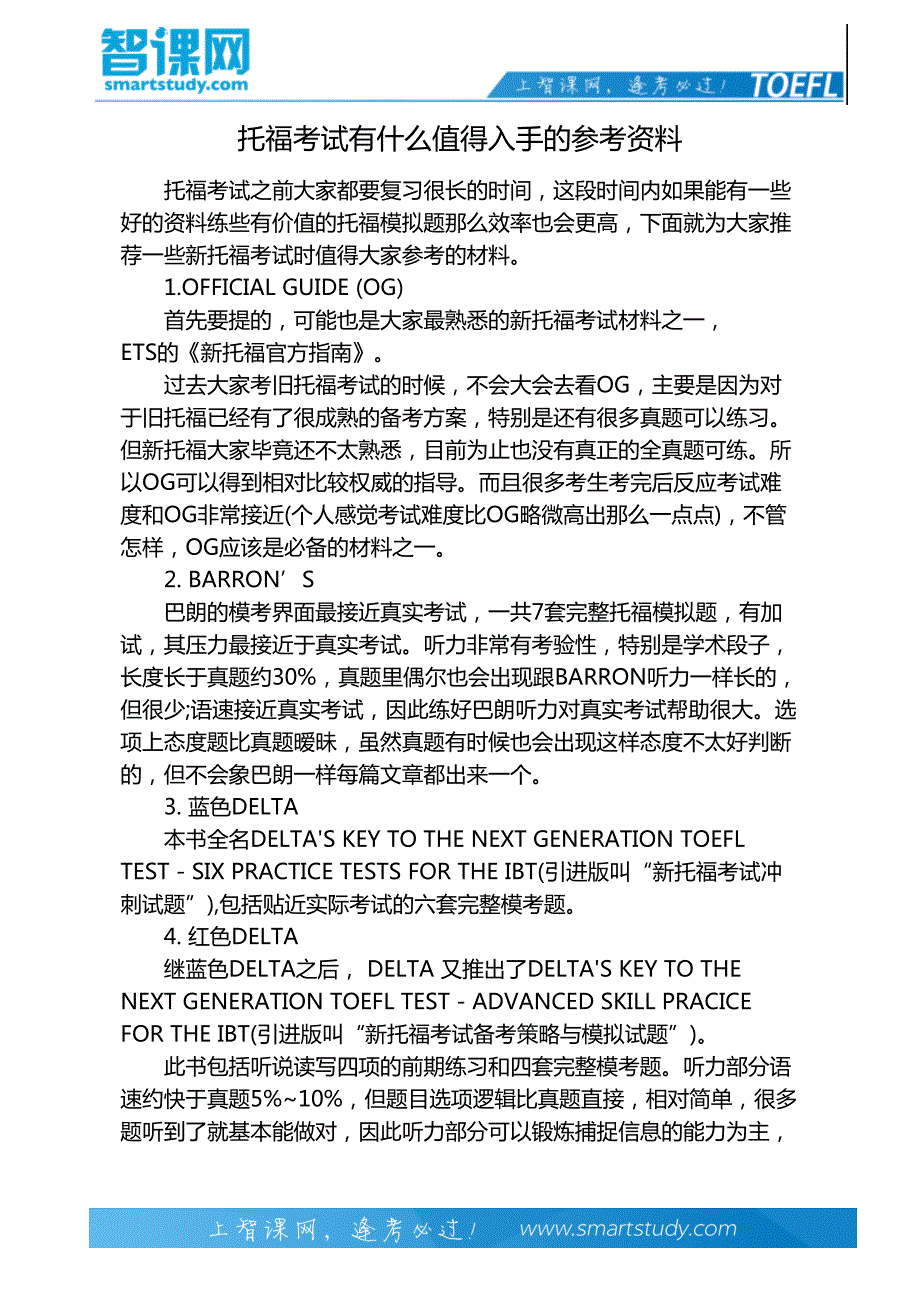 智课网
smartstudy.com

上智课网，逢考必过！ TOEFL

托福考试有什么值得入手的参考资料

托福考试之前大家都要复习很长的时间，这段时间内如果能有一些好的资料练些有价值的托福模拟题那么效率也会更高，下面就为大家推荐一些新托福考试时值得大家参考的材料。

1.OFFICIAL GUIDE (OG)

首先要提的，可能也是大家最熟悉的新托福考试材料之一，ETS的《新托福官方指南》。

过去大家考旧托福考试的时候，不会大会去看OG，主要是因为对于旧托福已经有了很成熟的备考方案，特别是还有很多真题可以练习。但新托福大家毕竟还不太熟悉，目前为止也没有真正的全真题可练。所以OG可以得到相对比较权威的指导。而且很多考生考完后反应考试难度和OG非常接近(个人感觉考试难度比OG略微高出那么一点点)，不管怎样，OG应该是必备的材料之一。

2. BARRON’S

巴朗的模考界面最接近真实考试，一共7套完整托福模拟题，有加试，其压力最接近于真实考试。听力非常有考验性，特别是学术段子，长度长于真题约30%，真题里偶尔也会出现跟BARRON听力一样长的，但很少;语速接近真实考试，因此练好巴朗听力对真实考试帮助很大。选项上态度题比真题暧昧，虽然真题有时候也会出现这样态度不太好判断的，但不会象巴朗一样每篇文章都出来一个。

3. 蓝色DELTA

本书全名DELTA'S KEY TO THE NEXT GENERATION TOEFL TEST - SIX PRACTICE TESTS FOR THE IBT(引进版叫“新托福考试冲刺试题”),包括贴近实际考试的六套完整模考题。

4. 红色DELTA

继蓝色DELTA之后， DELTA 又推出了DELTA'S KEY TO THE NEXT GENERATION TOEFL TEST - ADVANCED SKILL PRACICE FOR THE IBT(引进版叫“新托福考试备考策略与模拟试题”)。

此书包括听说读写四项的前期练习和四套完整模考题。听力部分语速约快于真题5%~10%，但题目选项逻辑比真题直接，相对简单，很多题听到了就基本能做对，因此听力部分可以锻炼捕捉信息的能力为主，

上智课网，逢考必过！ www.smartstudy.com